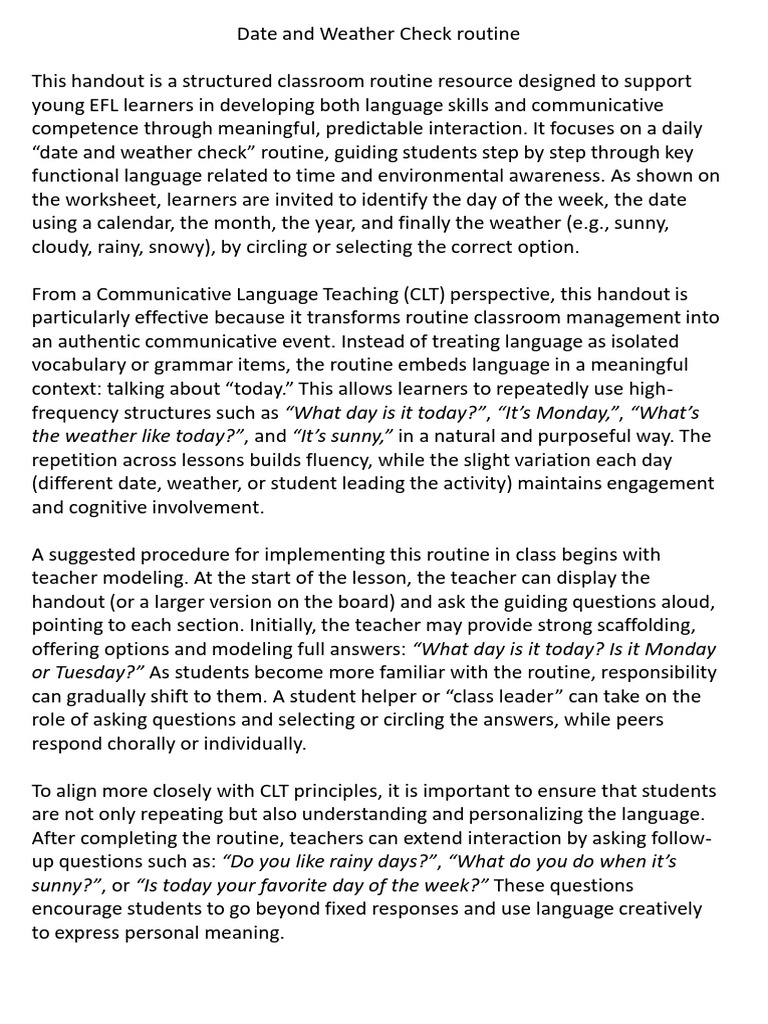 Date and Weather Check routine

This handout is a structured classroom routine resource designed to support young EFL learners in developing both language skills and communicative competence through meaningful, predictable interaction. It focuses on a daily "date and weather check" routine, guiding students step by step through key functional language related to time and environmental awareness. As shown on the worksheet, learners are invited to identify the day of the week, the date using a calendar, the month, the year, and finally the weather (e.g., sunny, cloudy, rainy, snowy), by circling or selecting the correct option.

From a Communicative Language Teaching (CLT) perspective, this handout is particularly effective because it transforms routine classroom management into an authentic communicative event. Instead of treating language as isolated vocabulary or grammar items, the routine embeds language in a meaningful context: talking about "today." This allows learners to repeatedly use high-frequency structures such as "What day is it today?", "It's Monday,", "What's the weather like today?", and "It's sunny," in a natural and purposeful way. The repetition across lessons builds fluency, while the slight variation each day (different date, weather, or student leading the activity) maintains engagement and cognitive involvement.

A suggested procedure for implementing this routine in class begins with teacher modeling. At the start of the lesson, the teacher can display the handout (or a larger version on the board) and ask the guiding questions aloud, pointing to each section. Initially, the teacher may provide strong scaffolding, offering options and modeling full answers: "What day is it today? Is it Monday or Tuesday?" As students become more familiar with the routine, responsibility can gradually shift to them. A student helper or "class leader" can take on the role of asking questions and selecting or circling the answers, while peers respond chorally or individually.

To align more closely with CLT principles, it is important to ensure that students are not only repeating but also understanding and personalizing the language. After completing the routine, teachers can extend interaction by asking follow-up questions such as: "Do you like rainy days?", "What do you do when it's sunny?", or "Is today your favorite day of the week?" These questions encourage students to go beyond fixed responses and use language creatively to express personal meaning.